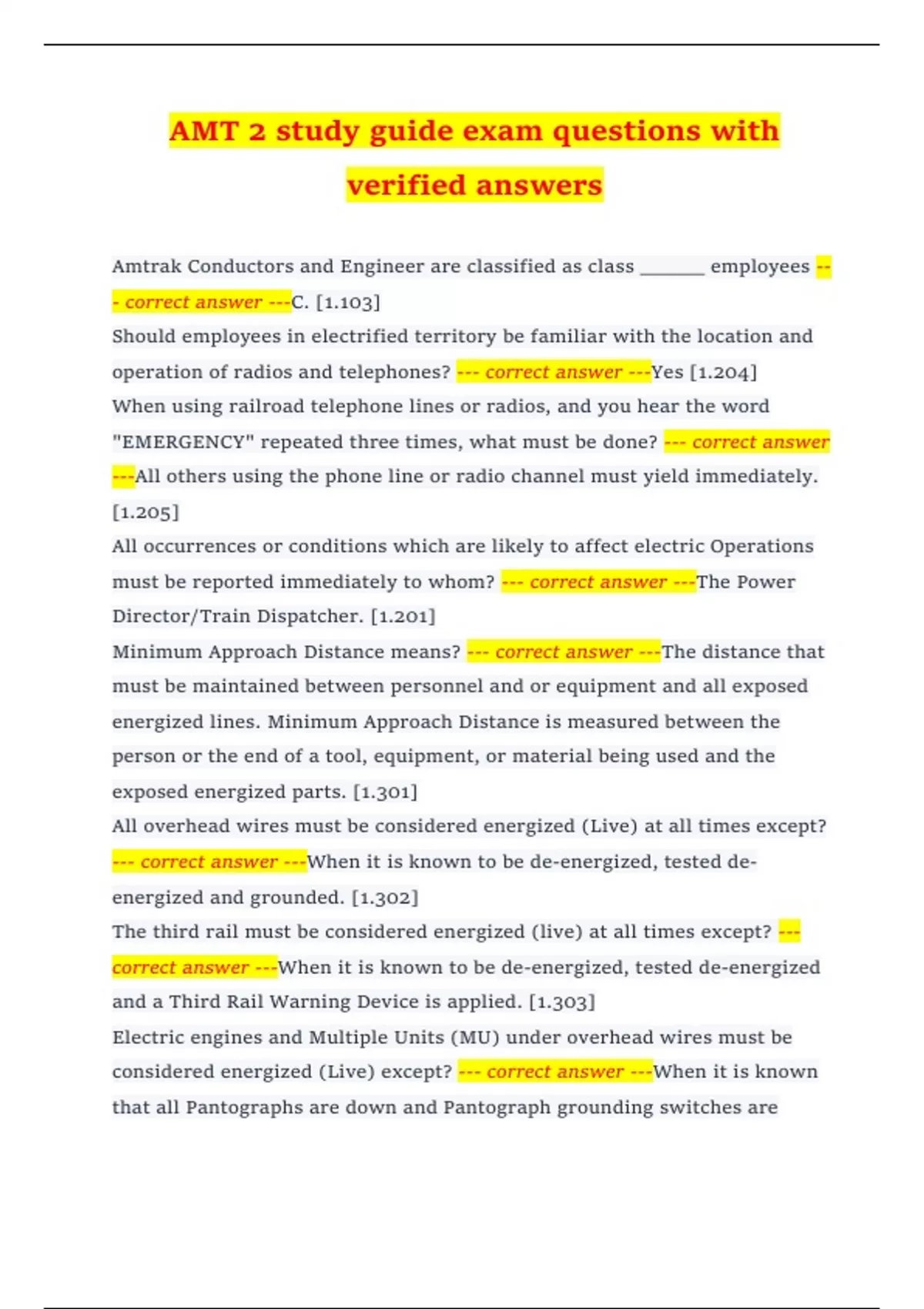 AMT 2 study guide exam questions with verified answers

Amtrak Conductors and Engineer are classified as class _______ employees --- correct answer ---C. [1.103]
Should employees in electrified territory be familiar with the location and operation of radios and telephones? --- correct answer ---Yes [1.204]
When using railroad telephone lines or radios, and you hear the word "EMERGENCY" repeated three times, what must be done? --- correct answer ---All others using the phone line or radio channel must yield immediately. [1.205]
All occurrences or conditions which are likely to affect electric Operations must be reported immediately to whom? --- correct answer ---The Power Director/Train Dispatcher. [1.201]
Minimum Approach Distance means? --- correct answer ---The distance that must be maintained between personnel and or equipment and all exposed energized lines. Minimum Approach Distance is measured between the person or the end of a tool, equipment, or material being used and the exposed energized parts. [1.301]
All overhead wires must be considered energized (Live) at all times except? --- correct answer ---When it is known to be de-energized, tested de-energized and grounded. [1.302]
The third rail must be considered energized (live) at all times except? --- correct answer ---When it is known to be de-energized, tested de-energized and a Third Rail Warning Device is applied. [1.303]
Electric engines and Multiple Units (MU) under overhead wires must be considered energized (Live) except? --- correct answer ---When it is known that all Pantographs are down and Pantograph grounding switches are